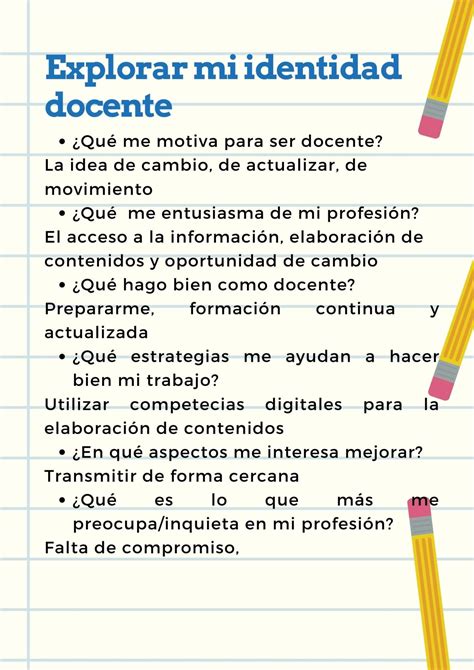 Explorar mi identidad docente

• ¿Qué me motiva para ser docente?

La idea de cambio, de actualizar, de movimiento

• ¿Qué me entusiasma de mi profesión?

El acceso a la información, elaboración de contenidos y oportunidad de cambio

• ¿Qué hago bien como docente?

Prepararme, formación continua y actualizada

• ¿Qué estrategias me ayudan a hacer bien mi trabajo?

Utilizar competecias digitales para la elaboración de contenidos

• ¿En qué aspectos me interesa mejorar?

Transmitir de forma cercana

• ¿Qué es lo que más me preocupa/inquieta en mi profesión?

Falta de compromiso,